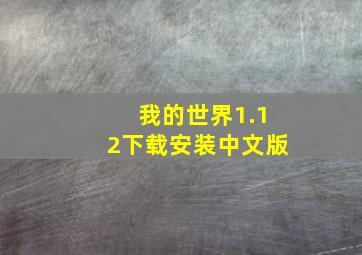 我的世界1.12下载安装中文版